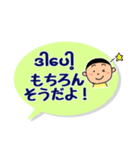 ဒါပေါ့
もちろん
そうだよ！